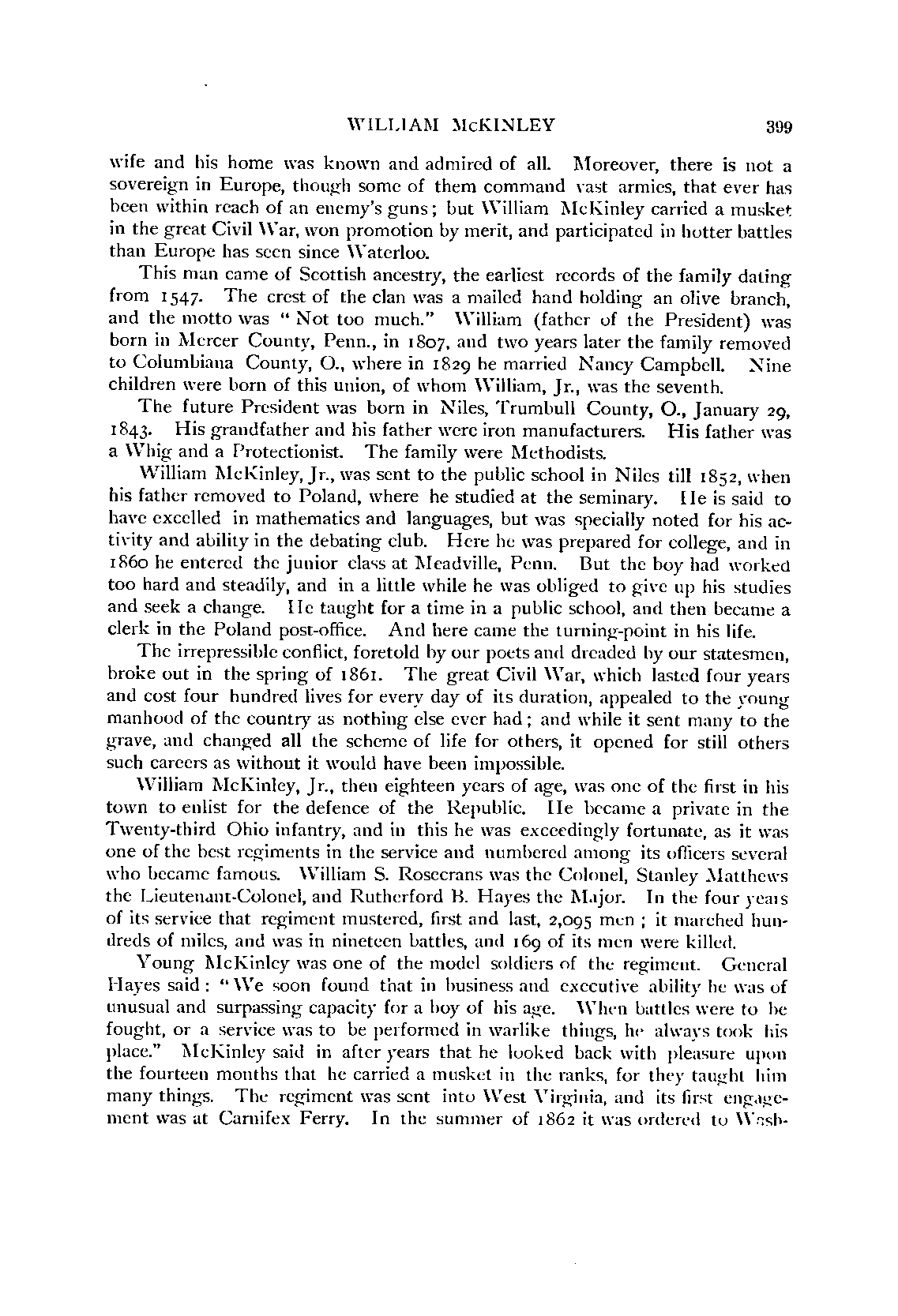 WILLIAM McKINLEY 399

wife and his home was known and admired of all. Moreover, there is not a sovereign in Europe, though some of them command vast armies, that ever has been within reach of an enemy's guns; but William McKinley carried a musket in the great Civil War, won promotion by merit, and participated in hotter battles than Europe has seen since Waterloo.

This man came of Scottish ancestry, the earliest records of the family dating from 1547. The crest of the clan was a mailed hand holding an olive branch, and the motto was "Not too much." William (father of the President) was born in Mercer County, Penn., in 1807, and two years later the family removed to Columbiana County, O., where in 1829 he married Nancy Campbell. Nine children were born of this union, of whom William, Jr., was the seventh.

The future President was born in Niles, Trumbull County, O., January 29, 1843. His grandfather and his father were iron manufacturers. His father was a Whig and a Protectionist. The family were Methodists.

William McKinley, Jr., was sent to the public school in Niles till 1852, when his father removed to Poland, where he studied at the seminary. He is said to have excelled in mathematics and languages, but was specially noted for his activity and ability in the debating club. Here he was prepared for college, and in 1860 he entered the junior class at Meadville, Penn. But the boy had worked too hard and steadily, and in a little while he was obliged to give up his studies and seek a change. He taught for a time in a public school, and then became a clerk in the Poland post-office. And here came the turning-point in his life.

The irrepressible conflict, foretold by our poets and dreaded by our statesmen, broke out in the spring of 1861. The great Civil War, which lasted four years and cost four hundred lives for every day of its duration, appealed to the young manhood of the country as nothing else ever had; and while it sent many to the grave, and changed all the scheme of life for others, it opened for still others such careers as without it would have been impossible.

William McKinley, Jr., then eighteen years of age, was one of the first in his town to enlist for the defence of the Republic. He became a private in the Twenty-third Ohio infantry, and in this he was exceedingly fortunate, as it was one of the best regiments in the service and numbered among its officers several who became famous. William S. Rosecrans was the Colonel, Stanley Matthews the Lieutenant-Colonel, and Rutherford B. Hayes the Major. In the four years of its service that regiment mustered, first and last, 2,095 men; it marched hundreds of miles, and was in nineteen battles, and 169 of its men were killed.

Young McKinley was one of the model soldiers of the regiment. General Hayes said: "We soon found that in business and executive ability he was of unusual and surpassing capacity for a boy of his age. When battles were to be fought, or a service was to be performed in warlike things, he always took his place." McKinley said in after years that he looked back with pleasure upon the fourteen months that he carried a musket in the ranks, for they taught him many things. The regiment was sent into West Virginia, and its first engagement was at Carnifex Ferry. In the summer of 1862 it was ordered to Wash-